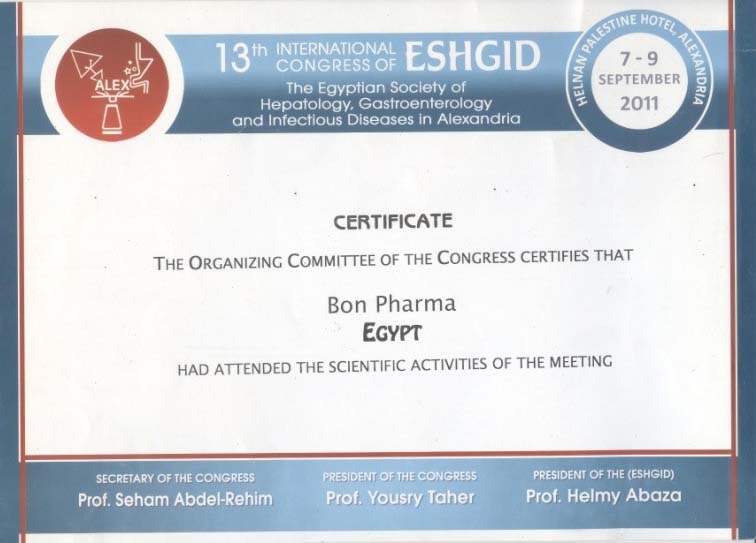 ALEX

13th INTERNATIONAL CONGRESS OF ESHGID
The Egyptian Society of Hepatology, Gastroenterology and Infectious Diseases in Alexandria

HELNAN PALESTINE HOTEL, ALEXANDRIA
7 - 9
SEPTEMBER
2011

CERTIFICATE

THE ORGANIZING COMMITTEE OF THE CONGRESS CERTIFIES THAT

Bon Pharma
EGYPT

HAD ATTENDED THE SCIENTIFIC ACTIVITIES OF THE MEETING

SECRETARY OF THE CONGRESS
Prof. Seham Abdel-Rehim

PRESIDENT OF THE CONGRESS
Prof. Yousry Taher

PRESIDENT OF THE (ESHGID)
Prof. Helmy Abaza